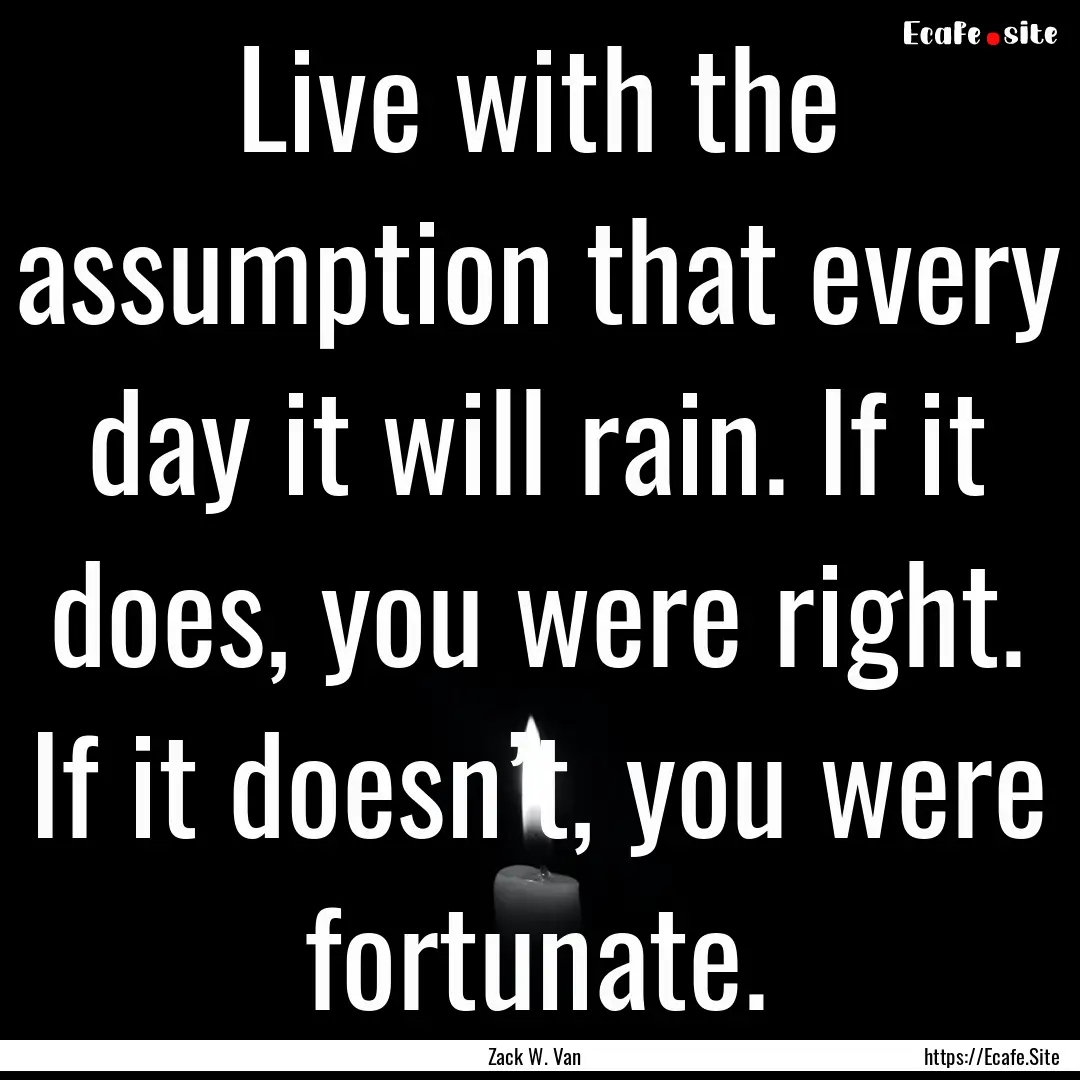 Ecafe.site

Live with the assumption that every day it will rain. If it does, you were right. If it doesn't, you were fortunate.

Zack W. Van

https://Ecafe.Site